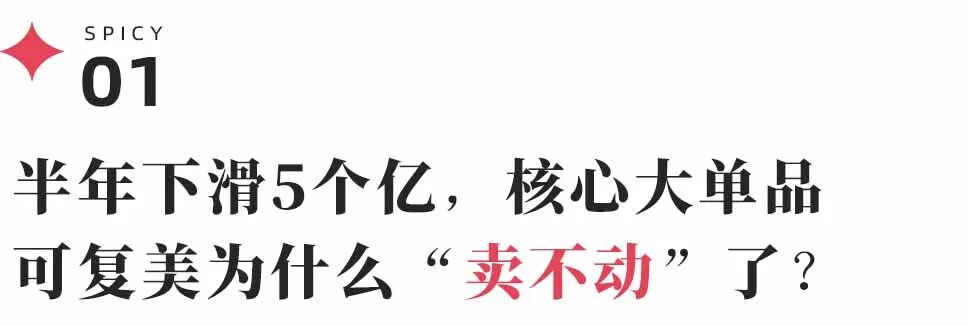 SPICY
01

半年下滑5个亿，核心大单品可复美为什么“卖不动”了？